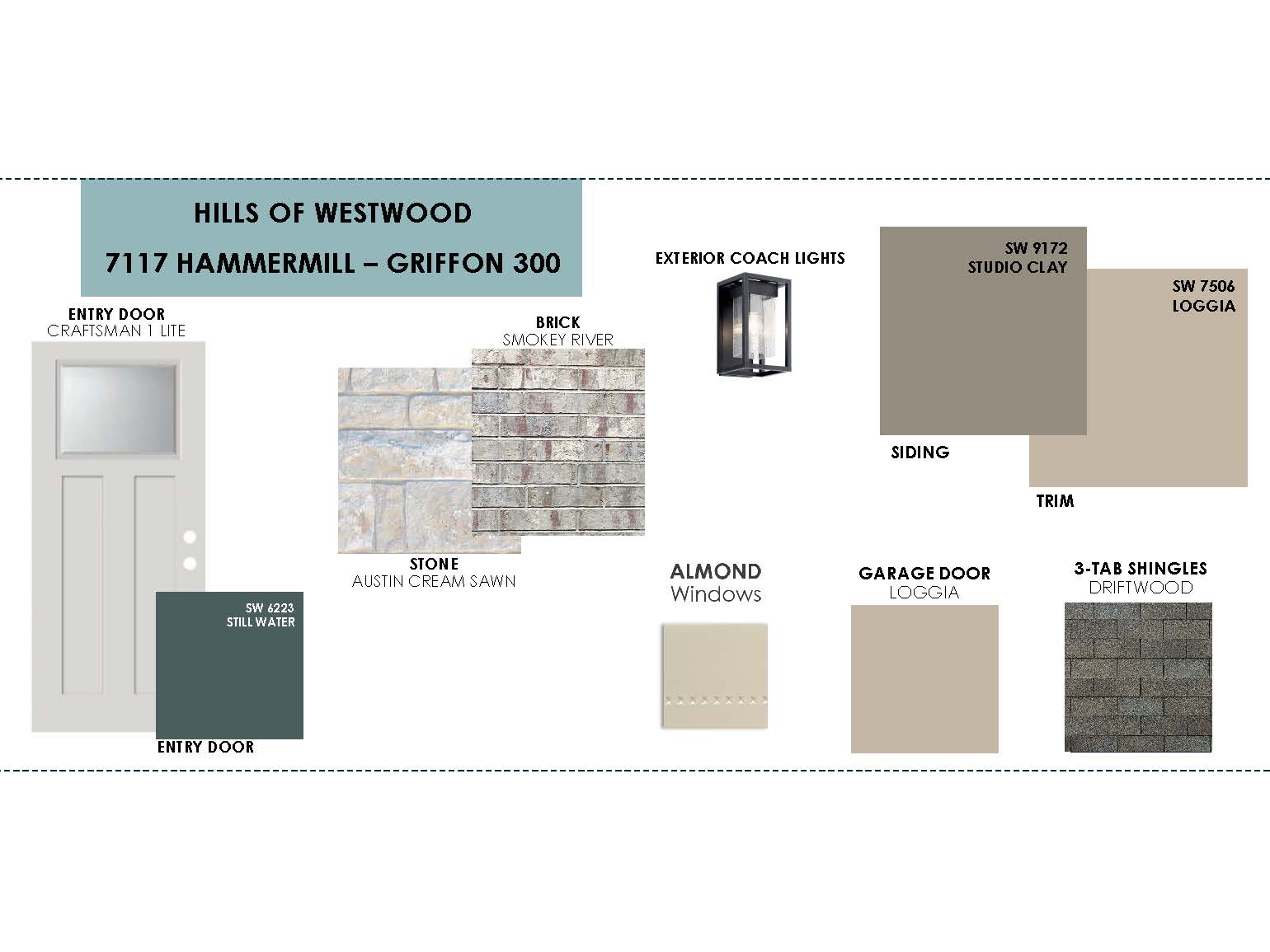 HILLS OF WESTWOOD

7117 HAMMERMILL – GRIFFON 300

ENTRY DOOR
CRAFTSMAN 1 LITE

SW 6223
STILL WATER

ENTRY DOOR

BRICK
SMOKEY RIVER

STONE
AUSTIN CREAM SAWN

EXTERIOR COACH LIGHTS

SW 9172
STUDIO CLAY

SIDING

SW 7506
LOGGIA

TRIM

ALMOND
Windows

GARAGE DOOR
LOGGIA

3-TAB SHINGLES
DRIFTWOOD